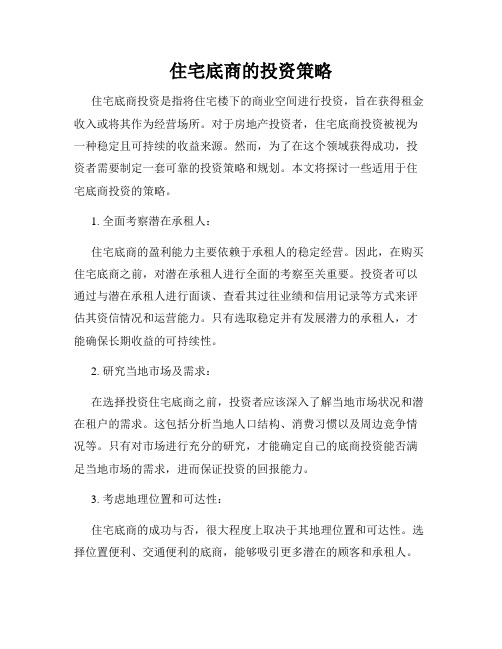 住宅底商的投资策略

住宅底商投资是指将住宅楼下的商业空间进行投资，旨在获得租金收入或将其作为经营场所。对于房地产投资者，住宅底商投资被视为一种稳定且可持续的收益来源。然而，为了在这个领域获得成功，投资者需要制定一套可靠的投资策略和规划。本文将探讨一些适用于住宅底商投资的策略。

1. 全面考察潜在承租人：

住宅底商的盈利能力主要依赖于承租人的稳定经营。因此，在购买住宅底商之前，对潜在承租人进行全面的考察至关重要。投资者可以通过与潜在承租人进行面谈、查看其过往业绩和信用记录等方式来评估其资信情况和运营能力。只有选取稳定并有发展潜力的承租人，才能确保长期收益的可持续性。

2. 研究当地市场及需求：

在选择投资住宅底商之前，投资者应该深入了解当地市场状况和潜在租户的需求。这包括分析当地人口结构、消费习惯以及周边竞争情况等。只有对市场进行充分的研究，才能确定自己的底商投资能否满足当地市场的需求，进而保证投资的回报能力。

3. 考虑地理位置和可达性：

住宅底商的成功与否，很大程度上取决于其地理位置和可达性。选择位置便利、交通便利的底商，能够吸引更多潜在的顾客和承租人。